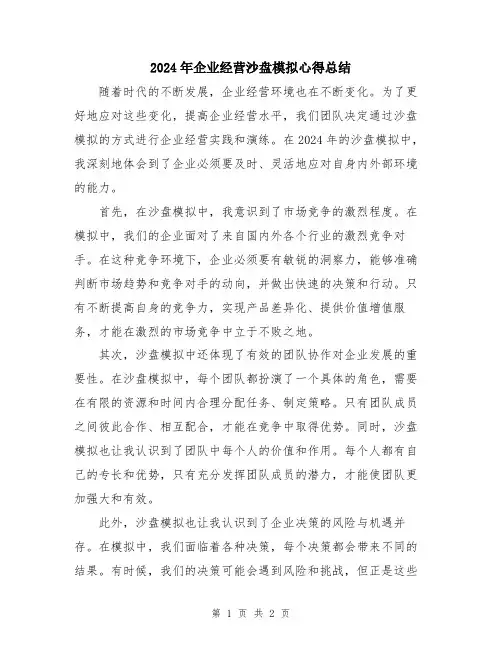 2024年企业经营沙盘模拟心得总结

随着时代的不断发展，企业经营环境也在不断变化。为了更好地应对这些变化，提高企业经营水平，我们团队决定通过沙盘模拟的方式进行企业经营实践和演练。在2024年的沙盘模拟中，我深刻地体会到了企业必须要及时、灵活地应对自身内外部环境的能力。

首先，在沙盘模拟中，我意识到了市场竞争的激烈程度。在模拟中，我们的企业面对了来自国内外各个行业的激烈竞争对手。在这种竞争环境下，企业必须要有敏锐的洞察力，能够准确判断市场趋势和竞争对手的动向，并做出快速的决策和行动。只有不断提高自身的竞争力，实现产品差异化、提供价值增值服务，才能在激烈的市场竞争中立于不败之地。

其次，沙盘模拟中还体现了有效的团队协作对企业发展的重要性。在沙盘模拟中，每个团队都扮演了一个具体的角色，需要在有限的资源和时间内合理分配任务、制定策略。只有团队成员之间彼此合作、相互配合，才能在竞争中取得优势。同时，沙盘模拟也让我认识到了团队中每个人的价值和作用。每个人都有自己的专长和优势，只有充分发挥团队成员的潜力，才能使团队更加强大和有效。

此外，沙盘模拟也让我认识到了企业决策的风险与机遇并存。在模拟中，我们面临着各种决策，每个决策都会带来不同的结果。有时候，我们的决策可能会遇到风险和挑战，但正是这些

第 1 页 共 2 页